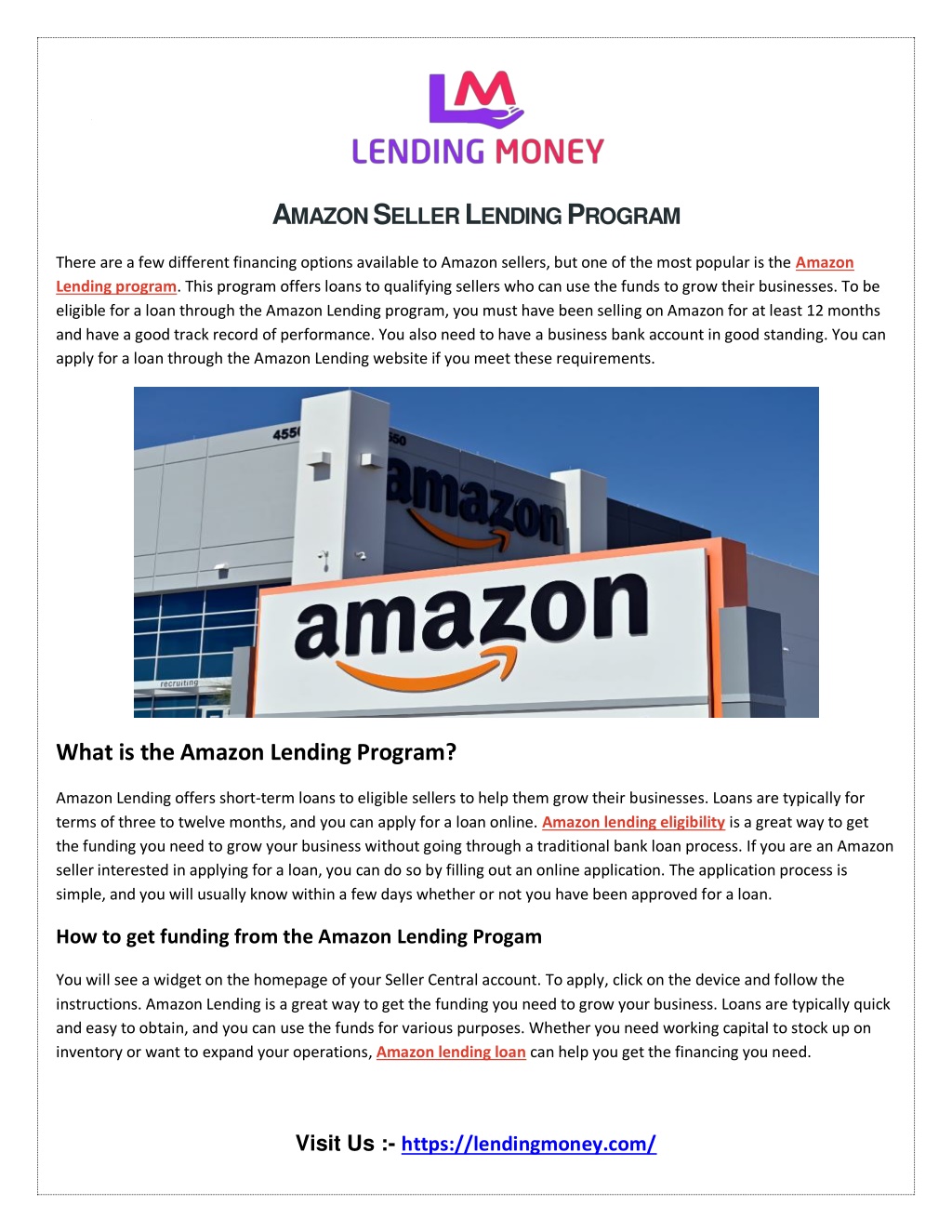 LM
LENDING MONEY

AMAZON SELLER LENDING PROGRAM

There are a few different financing options available to Amazon sellers, but one of the most popular is the Amazon Lending program. This program offers loans to qualifying sellers who can use the funds to grow their businesses. To be eligible for a loan through the Amazon Lending program, you must have been selling on Amazon for at least 12 months and have a good track record of performance. You also need to have a business bank account in good standing. You can apply for a loan through the Amazon Lending website if you meet these requirements.

4550
amazon
amazon
recruiting

What is the Amazon Lending Program?

Amazon Lending offers short-term loans to eligible sellers to help them grow their businesses. Loans are typically for terms of three to twelve months, and you can apply for a loan online. Amazon lending eligibility is a great way to get the funding you need to grow your business without going through a traditional bank loan process. If you are an Amazon seller interested in applying for a loan, you can do so by filling out an online application. The application process is simple, and you will usually know within a few days whether or not you have been approved for a loan.

How to get funding from the Amazon Lending Progam

You will see a widget on the homepage of your Seller Central account. To apply, click on the device and follow the instructions. Amazon Lending is a great way to get the funding you need to grow your business. Loans are typically quick and easy to obtain, and you can use the funds for various purposes. Whether you need working capital to stock up on inventory or want to expand your operations, Amazon lending loan can help you get the financing you need.

Visit Us :- https://lendingmoney.com/